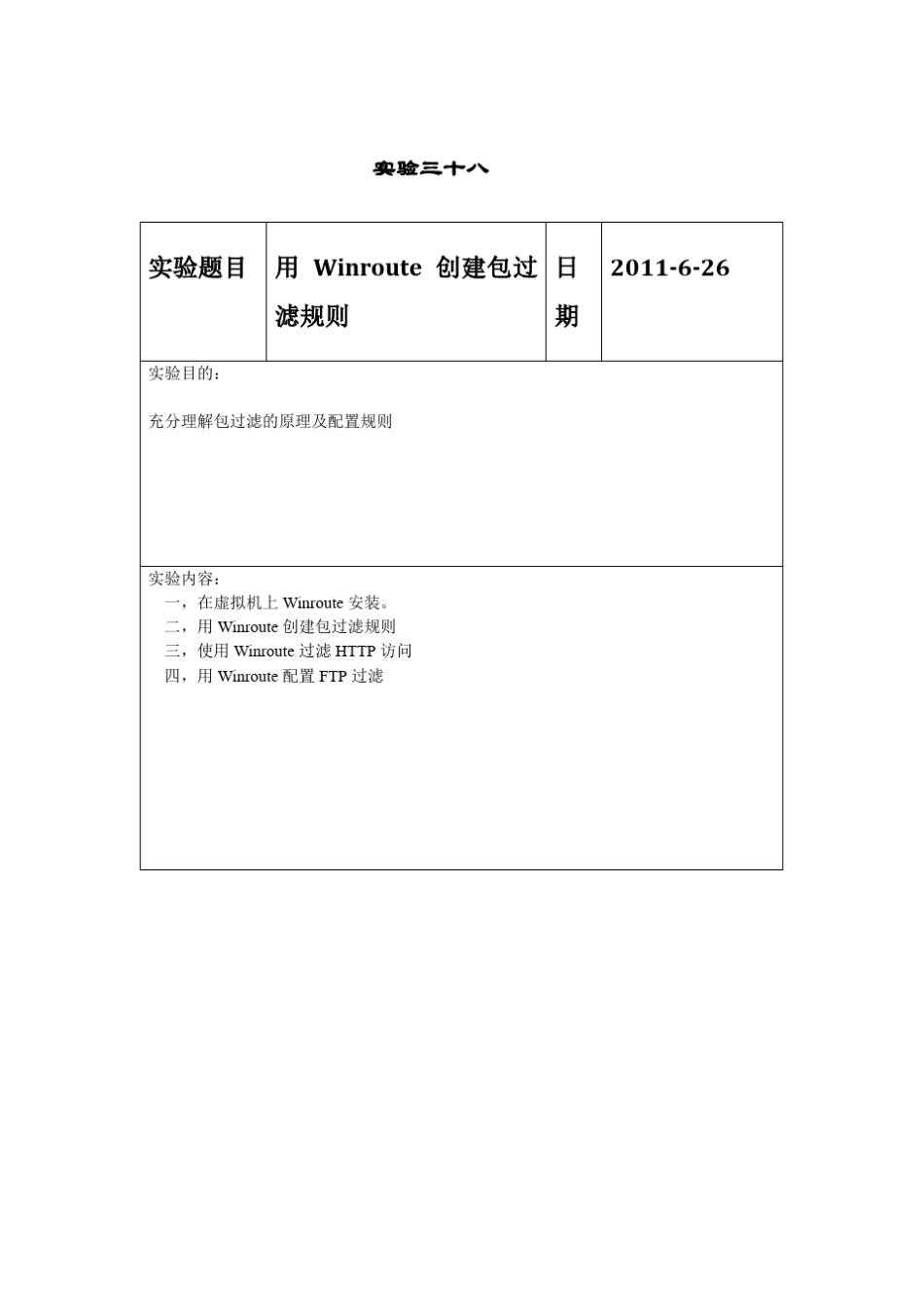 实验三十八

| 实验题目 | 用 Winroute 创建包过滤规则 | 日期 | 2011-6-26 |
|---|---|---|---|

实验目的：

充分理解包过滤的原理及配置规则

实验内容：

一，在虚拟机上 Winroute 安装。
二，用 Winroute 创建包过滤规则
三，使用 Winroute 过滤 HTTP 访问
四，用 Winroute 配置 FTP 过滤